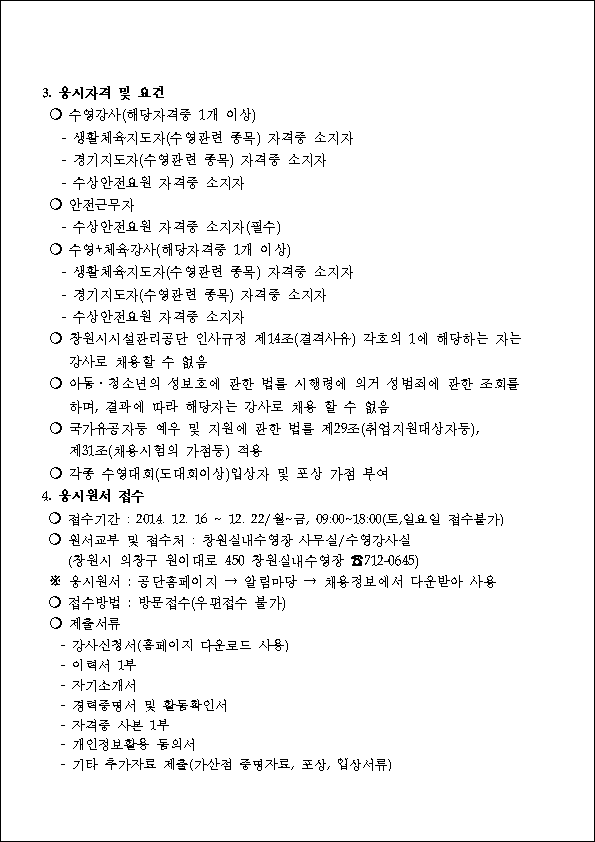 3. 응시자격 및 요건

○ 수영강사(해당자격증 1개 이상)
- 생활체육지도자(수영관련 종목) 자격증 소지자
- 경기지도자(수영관련 종목) 자격증 소지자
- 수상안전요원 자격증 소지자

○ 안전근무자
- 수상안전요원 자격증 소지자(필수)

○ 수영+체육강사(해당자격증 1개 이상)
- 생활체육지도자(수영관련 종목) 자격증 소지자
- 경기지도자(수영관련 종목) 자격증 소지자
- 수상안전요원 자격증 소지자

○ 창원시시설관리공단 인사규정 제14조(결격사유) 각호의 1에 해당하는 자는 강사로 채용할 수 없음

○ 아동·청소년의 성보호에 관한 법률 시행령에 의거 성범죄에 관한 조회를 하며, 결과에 따라 해당자는 강사로 채용 할 수 없음

○ 국가유공자등 예우 및 지원에 관한 법률 제29조(취업지원대상자등), 제31조(채용시험의 가점등) 적용

○ 각종 수영대회(도대회이상)입상자 및 포상 가점 부여

4. 응시원서 접수

○ 접수기간 : 2014. 12. 16 ~ 12. 22/월~금, 09:00~18:00(토,일요일 접수불가)

○ 원서교부 및 접수처 : 창원실내수영장 사무실/수영강사실 (창원시 의창구 원이대로 450 창원실내수영장 ☎712-0645)

※ 응시원서 : 공단홈페이지 → 알림마당 → 채용정보에서 다운받아 사용

○ 접수방법 : 방문접수(우편접수 불가)

○ 제출서류
- 강사신청서(홈페이지 다운로드 사용)
- 이력서 1부
- 자기소개서
- 경력증명서 및 활동확인서
- 자격증 사본 1부
- 개인정보활용 동의서
- 기타 추가자료 제출(가산점 증명자료, 포상, 입상서류)